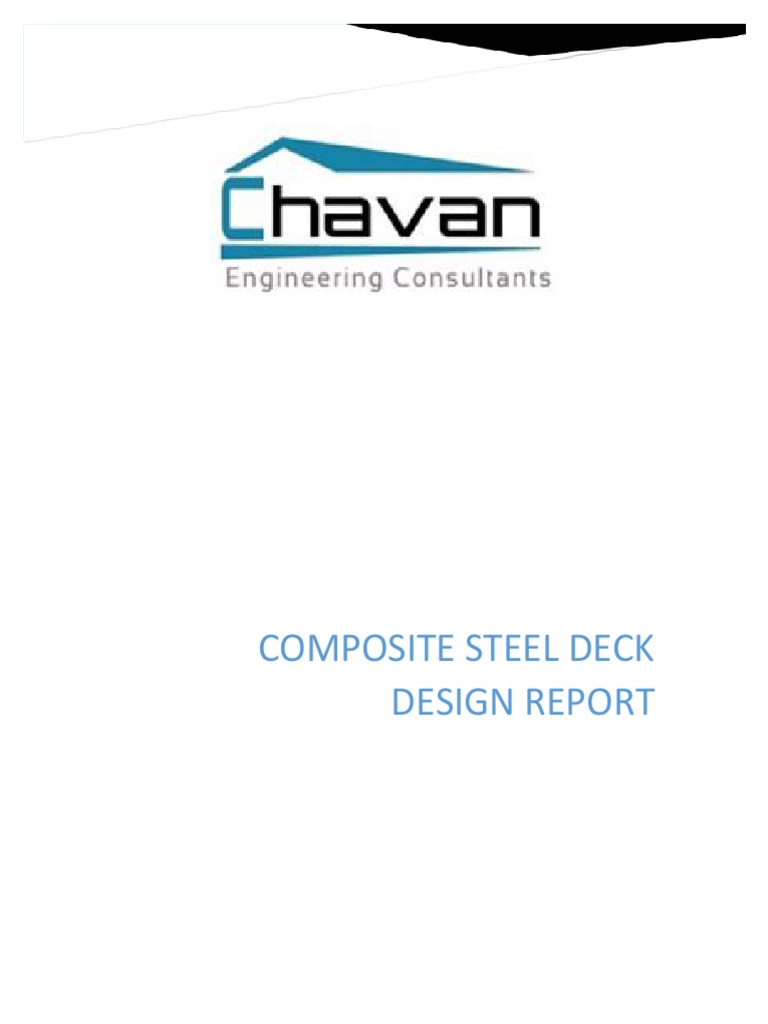 Chavan
Engineering Consultants

COMPOSITE STEEL DECK DESIGN REPORT